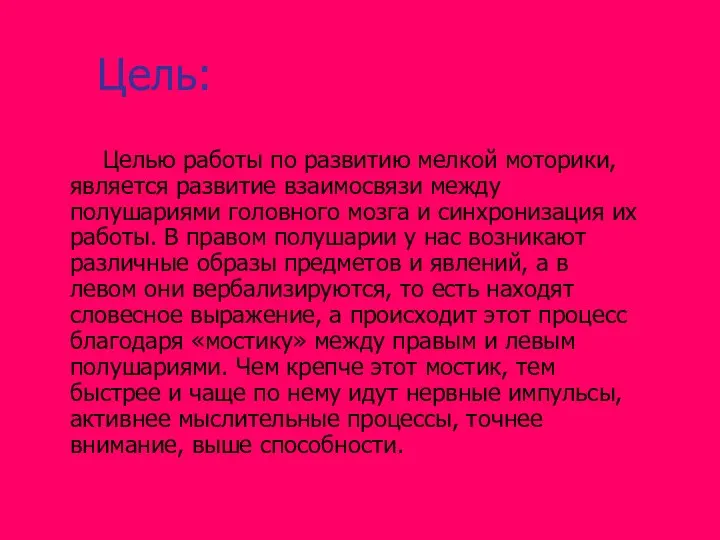 Цель:

Целью работы по развитию мелкой моторики, является развитие взаимосвязи между полушариями головного мозга и синхронизация их работы. В правом полушарии у нас возникают различные образы предметов и явлений, а в левом они вербализируются, то есть находят словесное выражение, а происходит этот процесс благодаря «мостику» между правым и левым полушариями. Чем крепче этот мостик, тем быстрее и чаще по нему идут нервные импульсы, активнее мыслительные процессы, точнее внимание, выше способности.